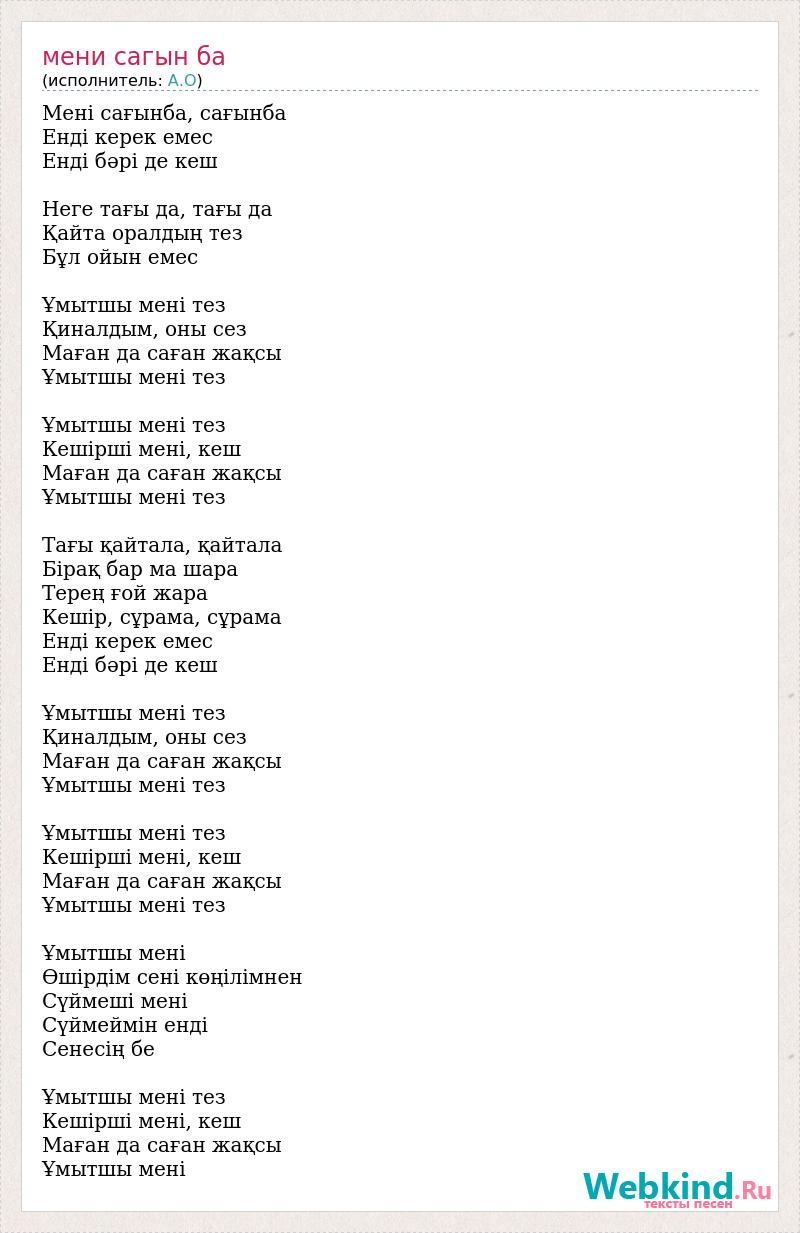 мени сагын ба
(исполнитель: А.О)

Мені сағынба, сағынба
Енді керек емес
Енді бәрі де кеш

Неге тағы да, тағы да
Қайта оралдың тез
Бұл ойын емес

Ұмытшы мені тез
Қиналдым, оны сез
Маған да саған жақсы
Ұмытшы мені тез

Ұмытшы мені тез
Кешірші мені, кеш
Маған да саған жақсы
Ұмытшы мені тез

Тағы қайтала, қайтала
Бірақ бар ма шара
Терең ғой жара
Кешір, сұрама, сұрама
Енді керек емес
Енді бәрі де кеш

Ұмытшы мені тез
Қиналдым, оны сез
Маған да саған жақсы
Ұмытшы мені тез

Ұмытшы мені тез
Кешірші мені, кеш
Маған да саған жақсы
Ұмытшы мені тез

Ұмытшы мені
Өшірдім сені көңілімнен
Сүймеші мені
Сүймеймін енді
Сенесің бе

Ұмытшы мені тез
Кешірші мені, кеш
Маған да саған жақсы
Ұмытшы мені

Webkind.Ru
тексты песен